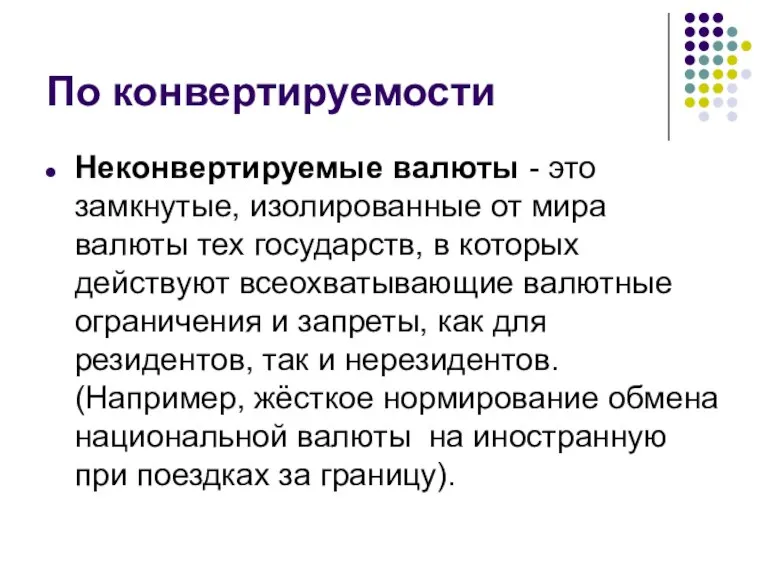 По конвертируемости

Неконвертируемые валюты - это замкнутые, изолированные от мира валюты тех государств, в которых действуют всеохватывающие валютные ограничения и запреты, как для резидентов, так и нерезидентов. (Например, жёсткое нормирование обмена национальной валюты на иностранную при поездках за границу).